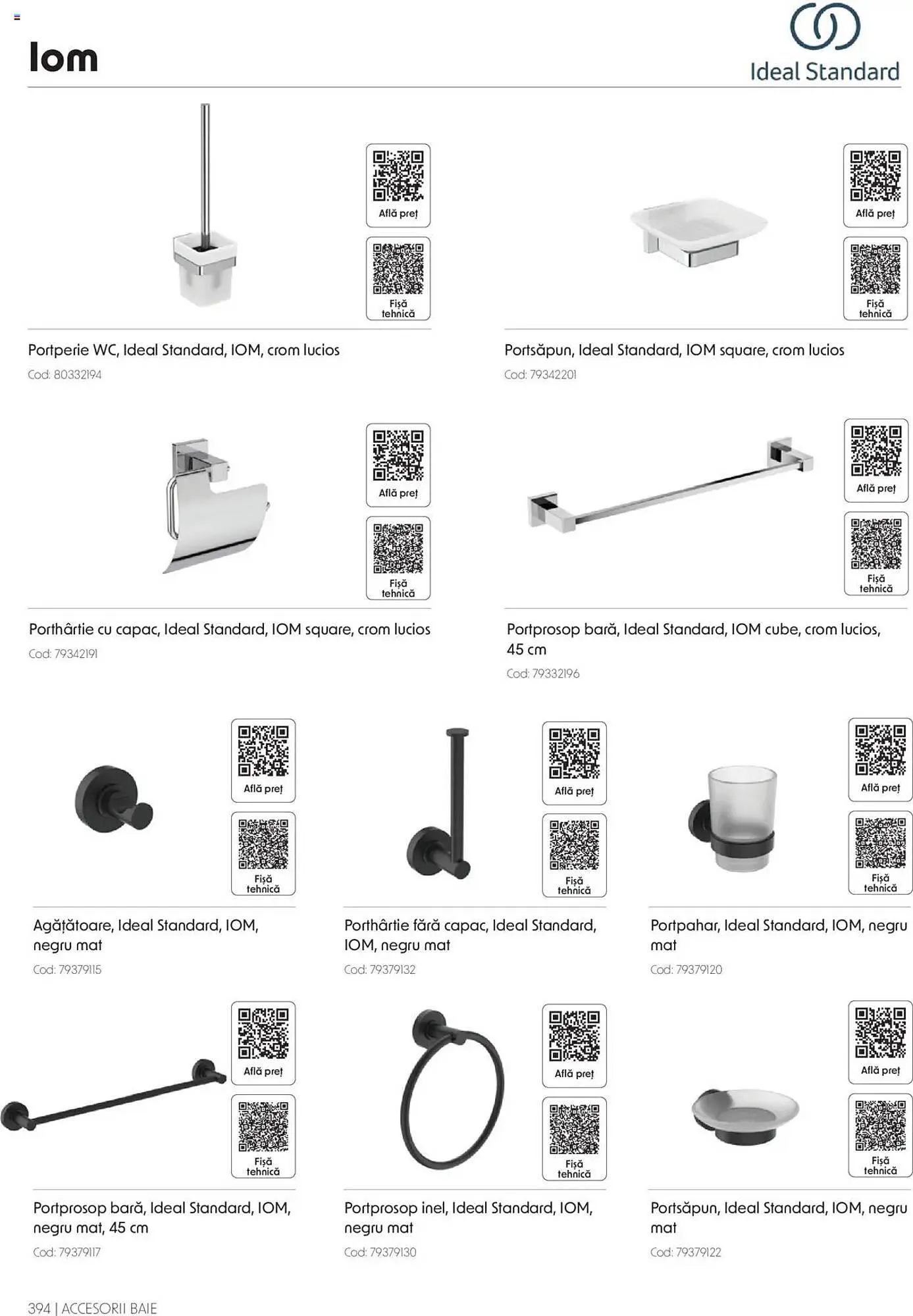 Iom

Ideal Standard

Află preț

Fișă tehnică

Portperie WC, Ideal Standard, IOM, crom lucios
Cod: 80332194

Află preț

Fișă tehnică

Portsăpun, Ideal Standard, IOM square, crom lucios
Cod: 79342201

Află preț

Fișă tehnică

Porthârtie cu capac, Ideal Standard, IOM square, crom lucios
Cod: 79342191

Află preț

Fișă tehnică

Portprosop bară, Ideal Standard, IOM cube, crom lucios, 45 cm
Cod: 79332196

Află preț

Fișă tehnică

Agățătoare, Ideal Standard, IOM, negru mat
Cod: 79379115

Află preț

Fișă tehnică

Porthârtie fără capac, Ideal Standard, IOM, negru mat
Cod: 79379132

Află preț

Fișă tehnică

Portpahar, Ideal Standard, IOM, negru mat
Cod: 79379120

Află preț

Fișă tehnică

Portprosop bară, Ideal Standard, IOM, negru mat, 45 cm
Cod: 79379117

Află preț

Fișă tehnică

Portprosop inel, Ideal Standard, IOM, negru mat
Cod: 79379130

Află preț

Fișă tehnică

Portsăpun, Ideal Standard, IOM, negru mat
Cod: 79379122

394 | ACCESORII BAIE